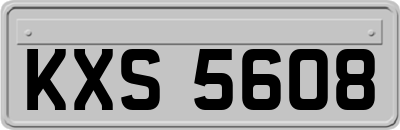 KXS 5608